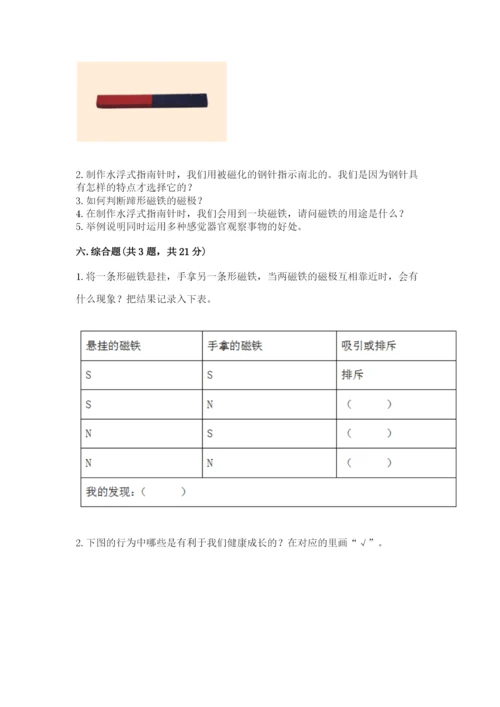 2. 制作水浮式指南针时，我们用被磁化的钢针指示南北的。我们是因为钢针具有怎样的特点才选择它的？
3. 如何判断蹄形磁铁的磁极？
4. 在制作水浮式指南针时，我们会用到一块磁铁，请问磁铁的用途是什么？
5. 举例说明同时运用多种感觉器官观察事物的好处。

六. 综合题（共 3 题，共 21 分）

1. 将一条形磁铁悬挂，手拿另一条形磁铁，当两磁铁的磁极互相靠近时，会有什么现象？把结果记录入下表。

| 悬挂的磁铁 | 手拿的磁铁 | 吸引或排斥 |
|---|---|---|
| S | S | 排斥 |
| S | N | （　　） |
| N | S | （　　） |
| N | N | （　　） |
| 我的发现：（　　） | | |

2. 下图的行为中哪些是有利于我们健康成长的？在对应的里画“√”。